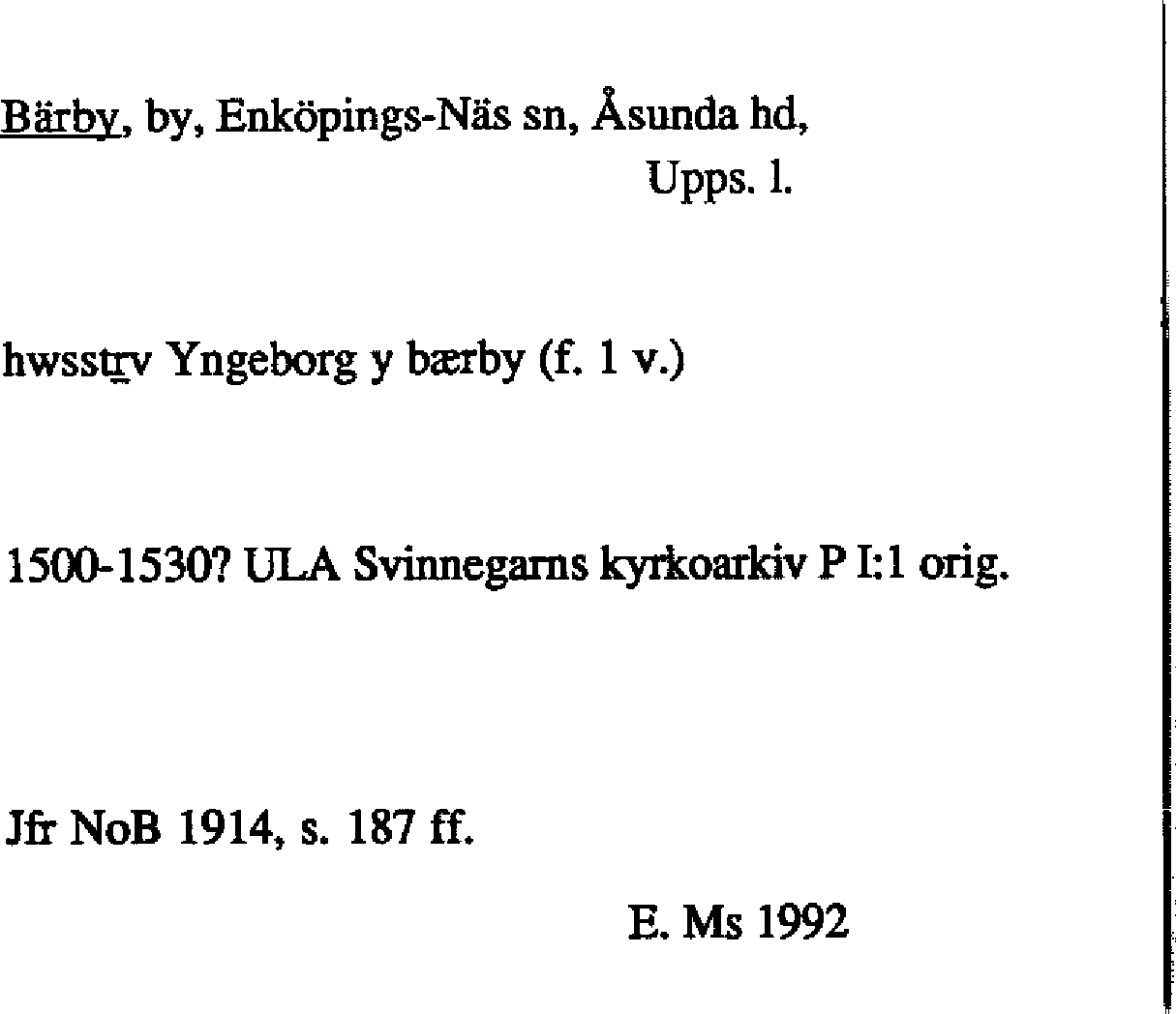 Bärby, by, Enköpings-Näs sn, Åsunda hd,
Upps. l.

hwsstrv Yngeborg y bærby (f. 1 v.)

1500-1530? ULA Svinnegarns kyrkoarkiv P I:1 orig.

Jfr NoB 1914, s. 187 ff.

E. Ms 1992